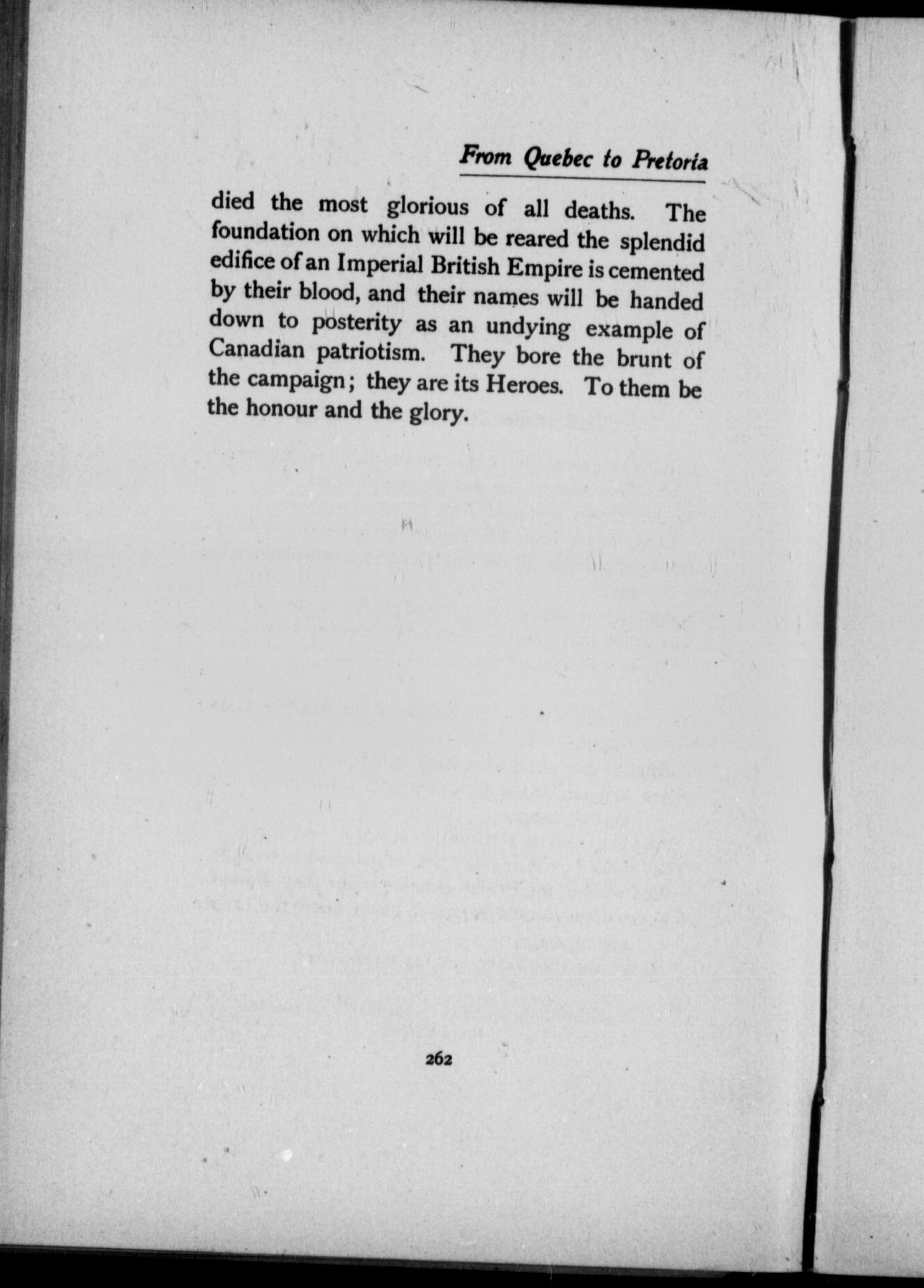 From Quebec to Pretoria

died the most glorious of all deaths. The foundation on which will be reared the splendid edifice of an Imperial British Empire is cemented by their blood, and their names will be handed down to posterity as an undying example of Canadian patriotism. They bore the brunt of the campaign; they are its Heroes. To them be the honour and the glory.

262